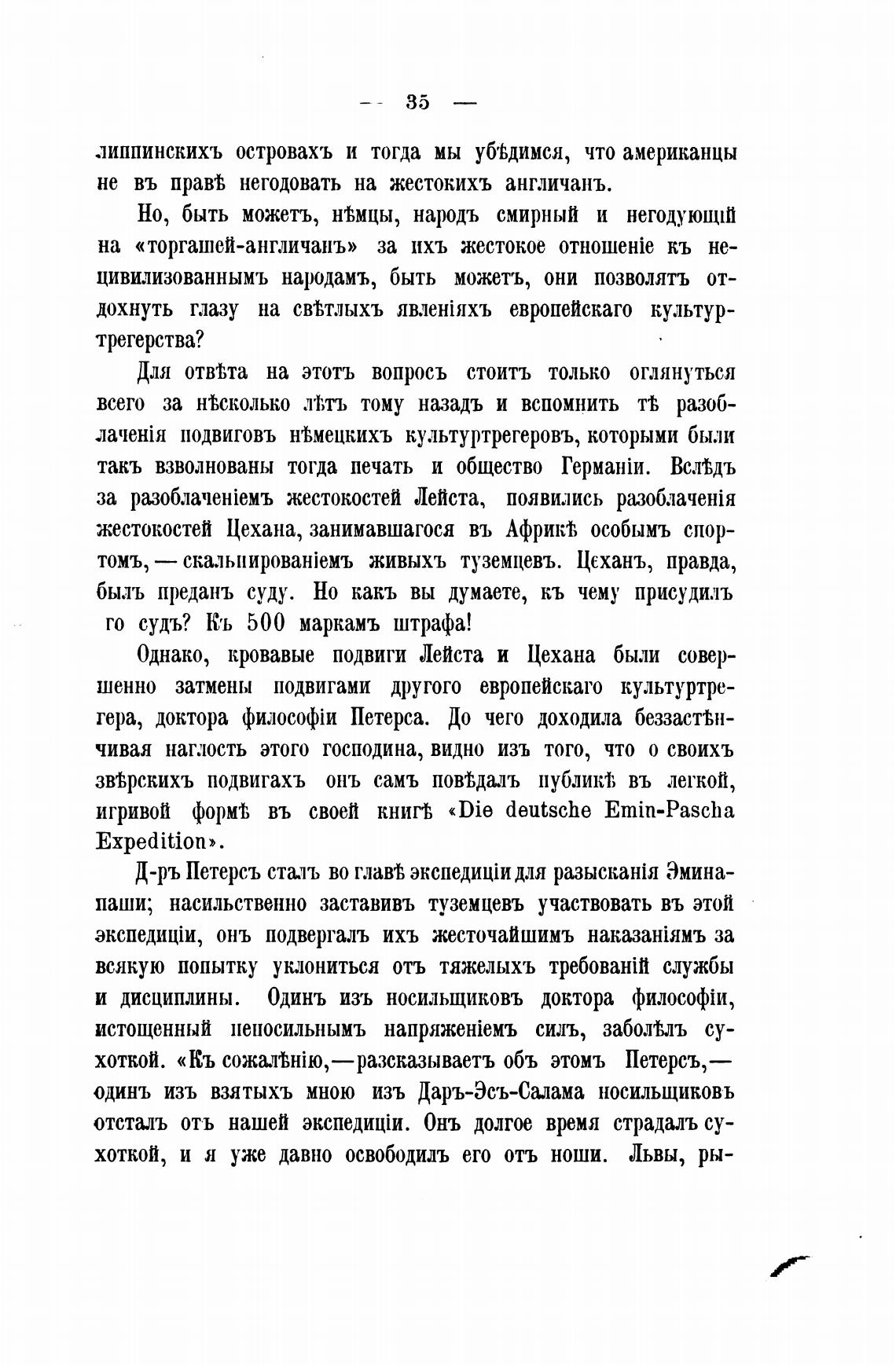 — 35 —

липпинскихъ островахъ и тогда мы убѣдимся, что американцы не въ правѣ негодовать на жестокихъ англичанъ.

Но, быть можетъ, нѣмцы, народъ смирный и негодующій на «торгашей-англичанъ» за ихъ жестокое отношеніе къ нецивилизованнымъ народамъ, быть можетъ, они позволятъ отдохнуть глазу на свѣтлыхъ явленіяхъ европейскаго культуртрегерства?

Для отвѣта на этотъ вопросъ стоитъ только оглянуться всего за нѣсколько лѣтъ тому назадъ и вспомнить тѣ разоблаченія подвиговъ нѣмецкихъ культуртрегеровъ, которыми были такъ взволнованы тогда печать и общество Германіи. Вслѣдъ за разоблаченіемъ жестокостей Лейста, появились разоблаченія жестокостей Цехана, занимавшагося въ Африкѣ особымъ спортомъ, — скальпированіемъ живыхъ туземцевъ. Цеханъ, правда, былъ преданъ суду. Но какъ вы думаете, къ чему присудилъ го судъ? Къ 500 маркамъ штрафа!

Однако, кровавые подвиги Лейста и Цехана были совершенно затмены подвигами другого европейскаго культуртрегера, доктора философіи Петерса. До чего доходила беззастѣнчивая наглость этого господина, видно изъ того, что о своихъ звѣрскихъ подвигахъ онъ самъ повѣдалъ публикѣ въ легкой, игривой формѣ въ своей книгѣ «Die deutsche Emin-Pascha Expedition».

Д-ръ Петерсъ сталъ во главѣ экспедиціи для разысканія Эмина-паши; насильственно заставивъ туземцевъ участвовать въ этой экспедиціи, онъ подвергалъ ихъ жесточайшимъ наказаніямъ за всякую попытку уклониться отъ тяжелыхъ требованій службы и дисциплины. Одинъ изъ носильщиковъ доктора философіи, истощенный непосильнымъ напряженіемъ силъ, заболѣлъ сухоткой. «Къ сожалѣнію,—разсказываетъ объ этомъ Петерсъ,— одинъ изъ взятыхъ мною изъ Даръ-Эсъ-Салама носильщиковъ отсталъ отъ нашей экспедиціи. Онъ долгое время страдалъ сухоткой, и я уже давно освободилъ его отъ ноши. Львы, ры-